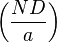 $\left(\frac{ND}{a}\right)$